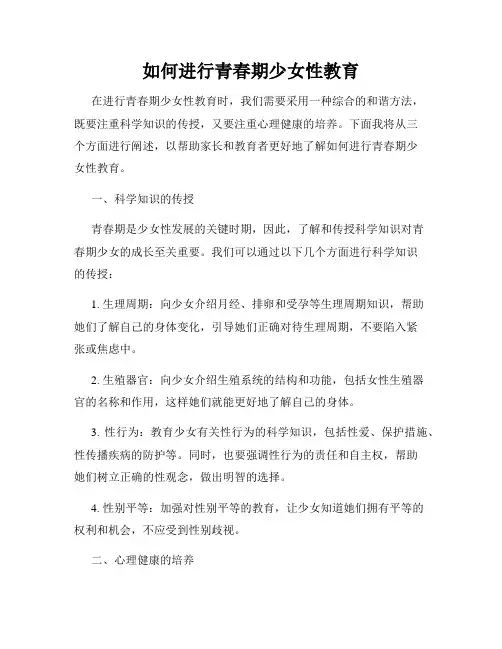 如何进行青春期少女性教育

在进行青春期少女性教育时，我们需要采用一种综合的和谐方法，既要注重科学知识的传授，又要注重心理健康的培养。下面我将从三个方面进行阐述，以帮助家长和教育者更好地了解如何进行青春期少女性教育。

一、科学知识的传授

青春期是少女性发展的关键时期，因此，了解和传授科学知识对青春期少女的成长至关重要。我们可以通过以下几个方面进行科学知识的传授：

1. 生理周期：向少女介绍月经、排卵和受孕等生理周期知识，帮助她们了解自己的身体变化，引导她们正确对待生理周期，不要陷入紧张或焦虑中。

2. 生殖器官：向少女介绍生殖系统的结构和功能，包括女性生殖器官的名称和作用，这样她们就能更好地了解自己的身体。

3. 性行为：教育少女有关性行为的科学知识，包括性爱、保护措施、性传播疾病的防护等。同时，也要强调性行为的责任和自主权，帮助她们树立正确的性观念，做出明智的选择。

4. 性别平等：加强对性别平等的教育，让少女知道她们拥有平等的权利和机会，不应受到性别歧视。

二、心理健康的培养